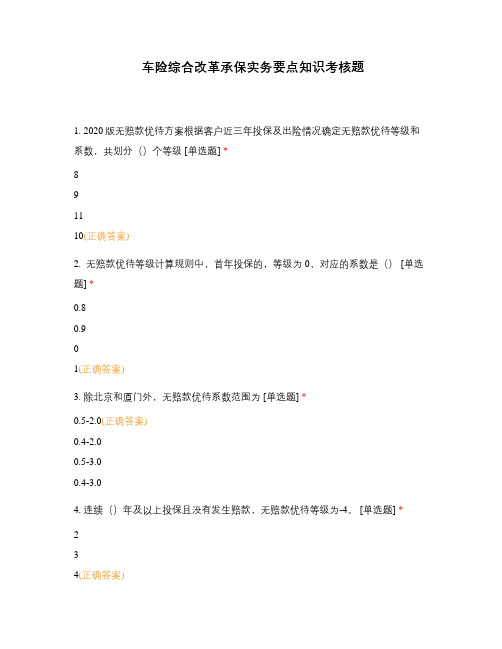 车险综合改革承保实务要点知识考核题

1. 2020 版无赔款优待方案根据客户近三年投保及出险情况确定无赔款优待等级和系数，共划分（）个等级 [单选题] *

8

9

11

10(正确答案)

2. 无赔款优待等级计算规则中，首年投保的，等级为 0，对应的系数是（） [单选题] *

0.8

0.9

0

1(正确答案)

3. 除北京和厦门外，无赔款优待系数范围为 [单选题] *

0.5-2.0(正确答案)

0.4-2.0

0.5-3.0

0.4-3.0

4. 连续（）年及以上投保且没有发生赔款，无赔款优待等级为-4。 [单选题] *

2

3

4(正确答案)